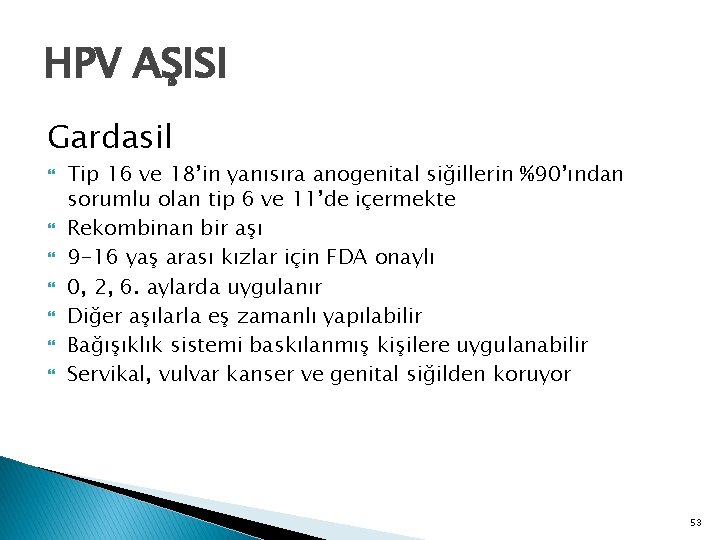 HPV AŞISI

Gardasil

Tip 16 ve 18'in yanısıra anogenital siğillerin %90'ından sorumlu olan tip 6 ve 11'de içermekte

Rekombinan bir aşı

9-16 yaş arası kızlar için FDA onaylı

0, 2, 6. aylarda uygulanır

Diğer aşılarla eş zamanlı yapılabilir

Bağışıklık sistemi baskılanmış kişilere uygulanabilir

Servikal, vulvar kanser ve genital siğilden koruyor

53